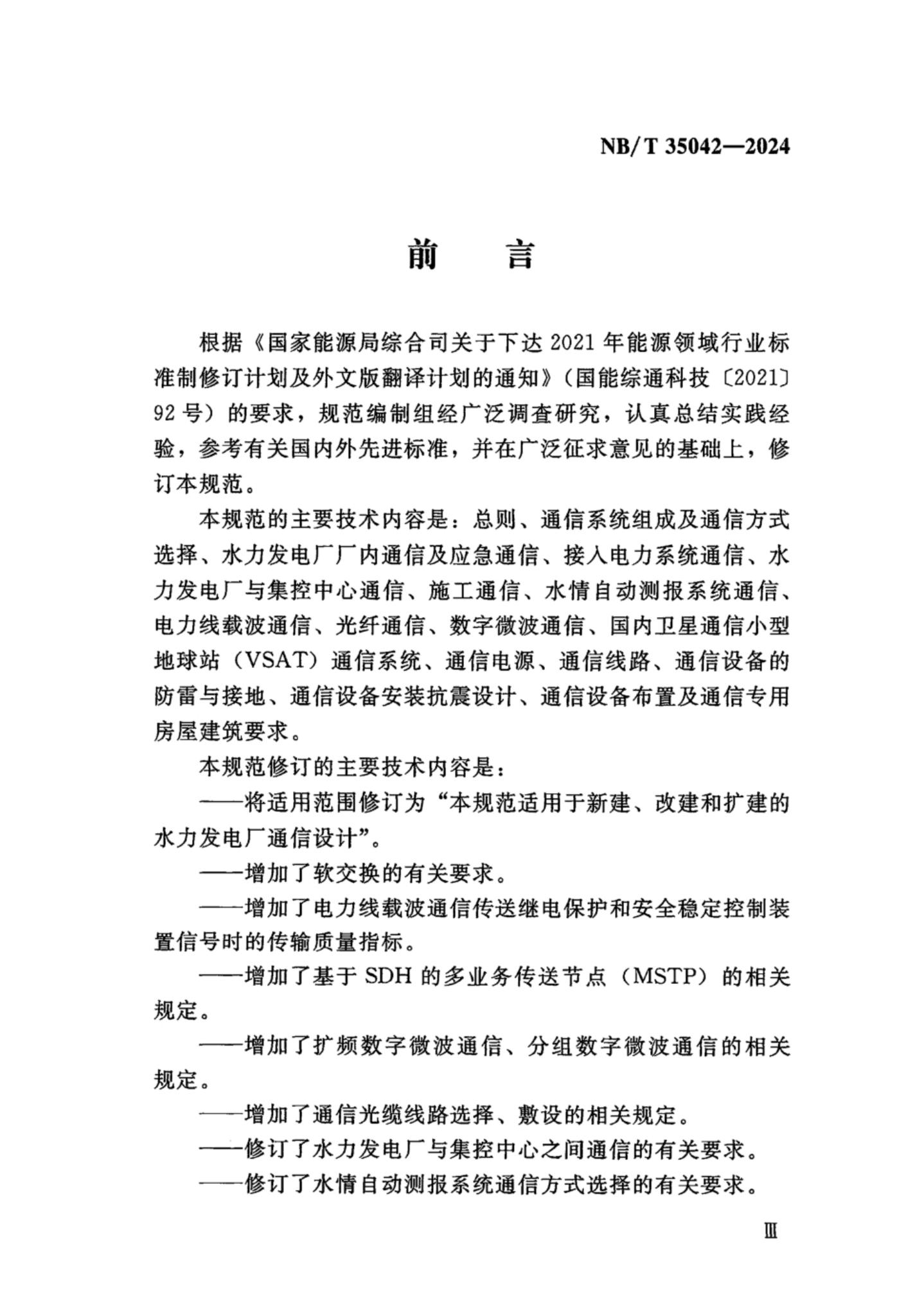 NB/T 35042—2024

前　言

根据《国家能源局综合司关于下达 2021 年能源领域行业标准制修订计划及外文版翻译计划的通知》(国能综通科技〔2021〕92 号）的要求，规范编制组经广泛调查研究，认真总结实践经验，参考有关国内外先进标准，并在广泛征求意见的基础上，修订本规范。

本规范的主要技术内容是：总则、通信系统组成及通信方式选择、水力发电厂厂内通信及应急通信、接入电力系统通信、水力发电厂与集控中心通信、施工通信、水情自动测报系统通信、电力线载波通信、光纤通信、数字微波通信、国内卫星通信小型地球站（VSAT）通信系统、通信电源、通信线路、通信设备的防雷与接地、通信设备安装抗震设计、通信设备布置及通信专用房屋建筑要求。

本规范修订的主要技术内容是：

——将适用范围修订为“本规范适用于新建、改建和扩建的水力发电厂通信设计”。

——增加了软交换的有关要求。

——增加了电力线载波通信传送继电保护和安全稳定控制装置信号时的传输质量指标。

——增加了基于 SDH 的多业务传送节点（MSTP）的相关规定。

——增加了扩频数字微波通信、分组数字微波通信的相关规定。

——增加了通信光缆线路选择、敷设的相关规定。

——修订了水力发电厂与集控中心之间通信的有关要求。

——修订了水情自动测报系统通信方式选择的有关要求。

Ⅲ